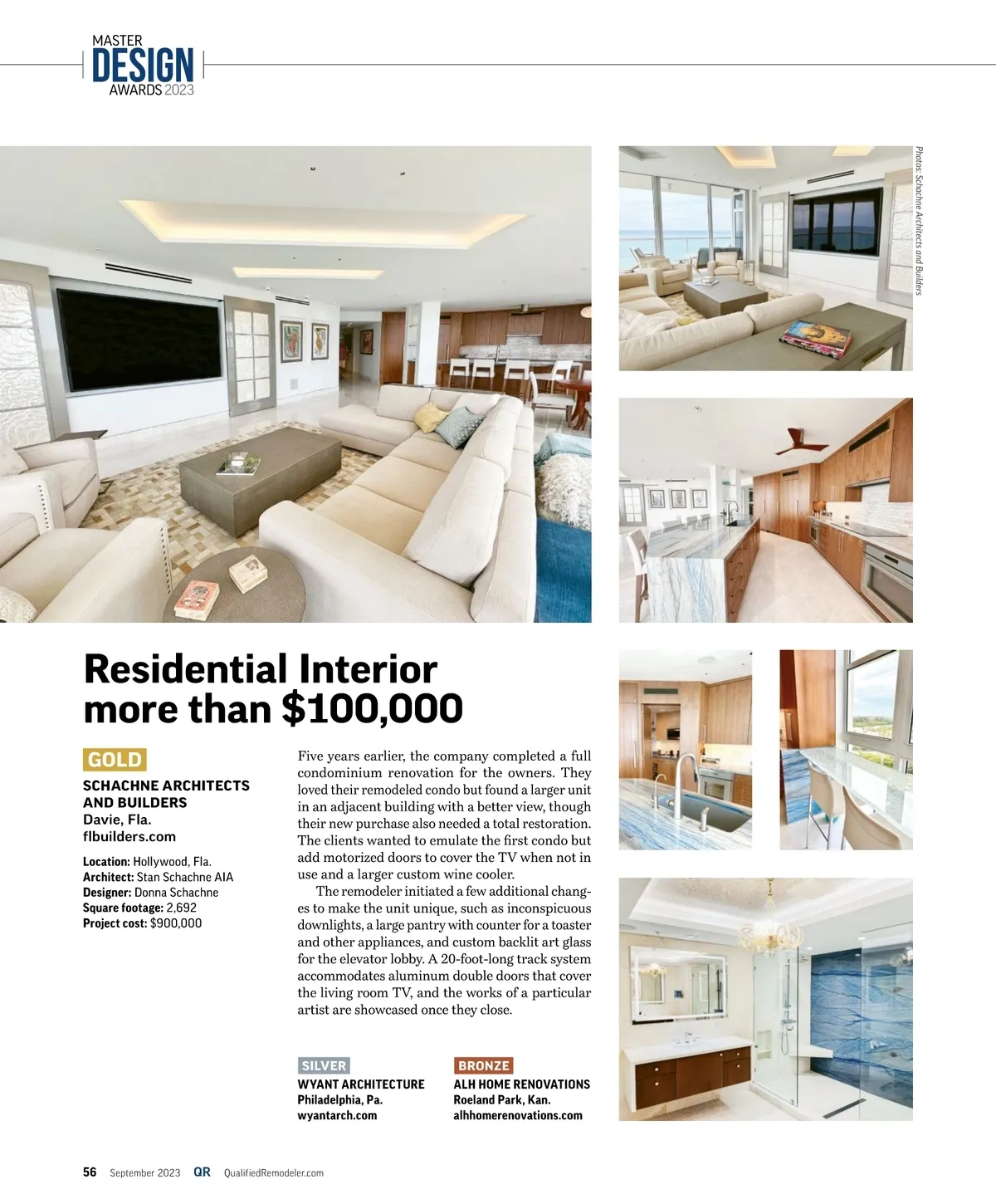 MASTER
DESIGN
AWARDS 2023

Photos: Schachne Architects and Builders

Residential Interior more than $100,000

GOLD
SCHACHNE ARCHITECTS AND BUILDERS
Davie, Fla.
flbuilders.com

Location: Hollywood, Fla.
Architect: Stan Schachne AIA
Designer: Donna Schachne
Square footage: 2,692
Project cost: $900,000

Five years earlier, the company completed a full condominium renovation for the owners. They loved their remodeled condo but found a larger unit in an adjacent building with a better view, though their new purchase also needed a total restoration. The clients wanted to emulate the first condo but add motorized doors to cover the TV when not in use and a larger custom wine cooler.

The remodeler initiated a few additional changes to make the unit unique, such as inconspicuous downlights, a large pantry with counter for a toaster and other appliances, and custom backlit art glass for the elevator lobby. A 20-foot-long track system accommodates aluminum double doors that cover the living room TV, and the works of a particular artist are showcased once they close.

SILVER
WYANT ARCHITECTURE
Philadelphia, Pa.
wyantarch.com

BRONZE
ALH HOME RENOVATIONS
Roeland Park, Kan.
alhhomerenovations.com

56 September 2023 QR QualifiedRemodeler.com